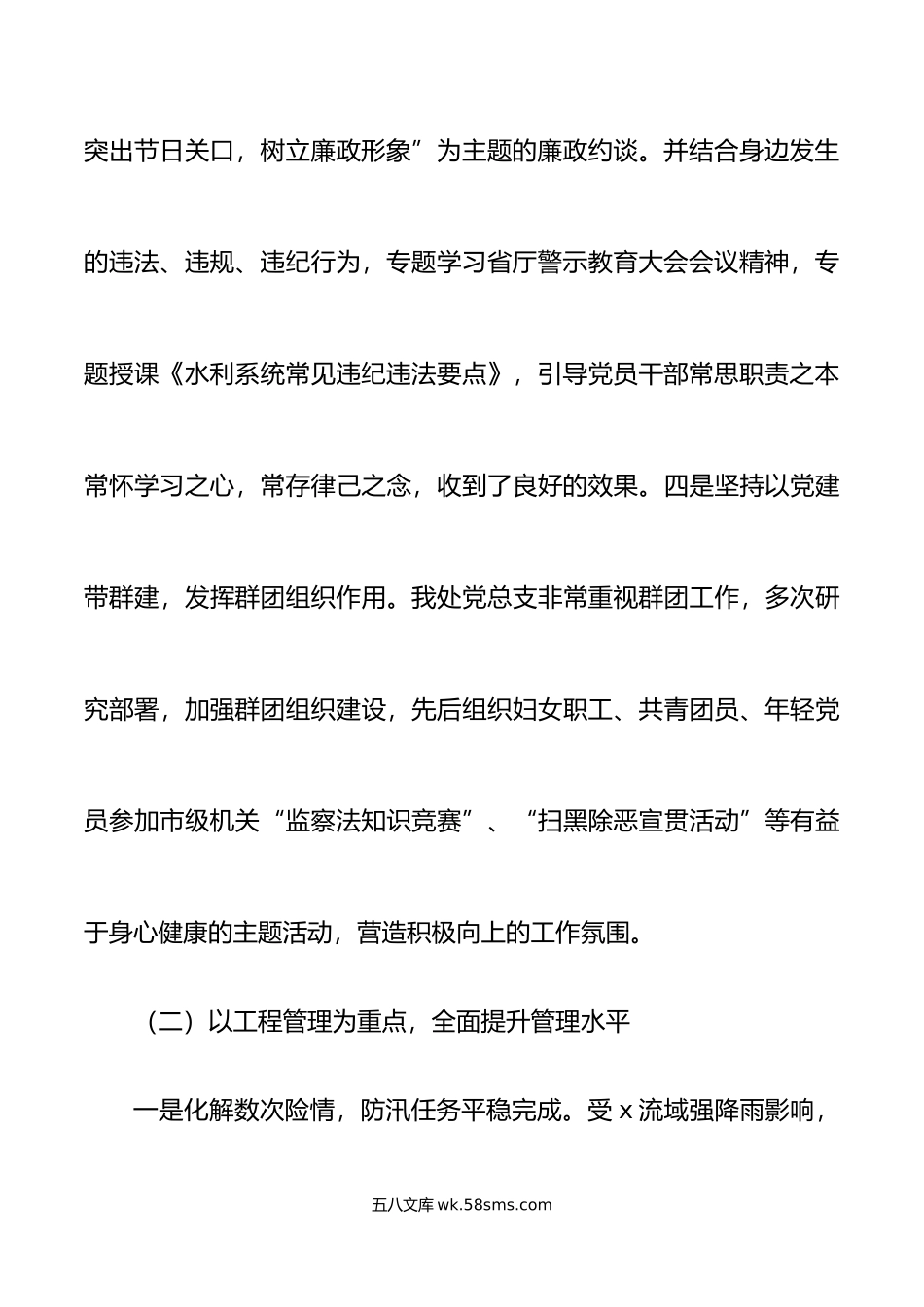 突出节日关口，树立廉政形象”为主题的廉政约谈。并结合身边发生的违法、违规、违纪行为，专题学习省厅警示教育大会会议精神，专题授课《水利系统常见违纪违法要点》，引导党员干部常思职责之本常怀学习之心，常存律己之念，收到了良好的效果。四是坚持以党建带群建，发挥群团组织作用。我处党总支非常重视群团工作，多次研究部署，加强群团组织建设，先后组织妇女职工、共青团员、年轻党员参加市级机关“监察法知识竞赛”、“扫黑除恶宣贯活动”等有益于身心健康的主题活动，营造积极向上的工作氛围。

（二）以工程管理为重点，全面提升管理水平

一是化解数次险情，防汛任务平稳完成。受 x 流域强降雨影响，

五八文库 wk.58sms.com